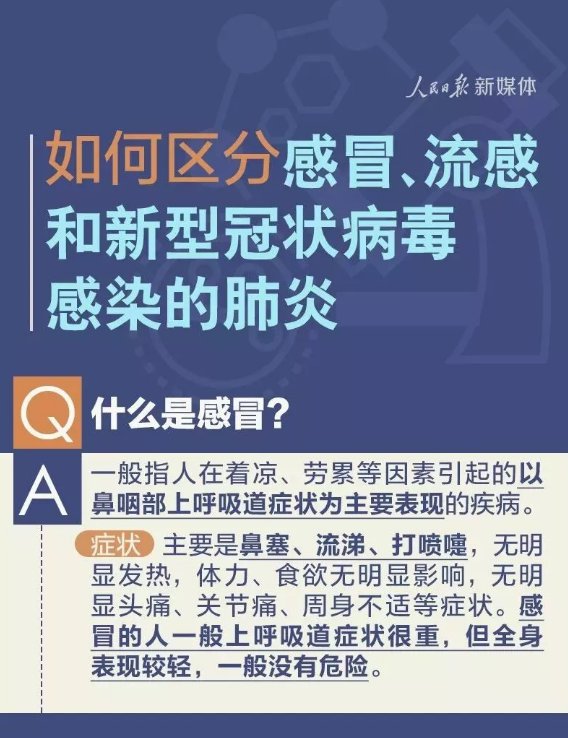 人民日报 新媒体

如何区分感冒、流感和新型冠状病毒感染的肺炎

Q 什么是感冒？

A 一般指人在着凉、劳累等因素引起的以鼻咽部上呼吸道症状为主要表现的疾病。

症状 主要是鼻塞、流涕、打喷嚏，无明显发热，体力、食欲无明显影响，无明显头痛、关节痛、周身不适等症状。感冒的人一般上呼吸道症状很重，但全身表现较轻，一般没有危险。